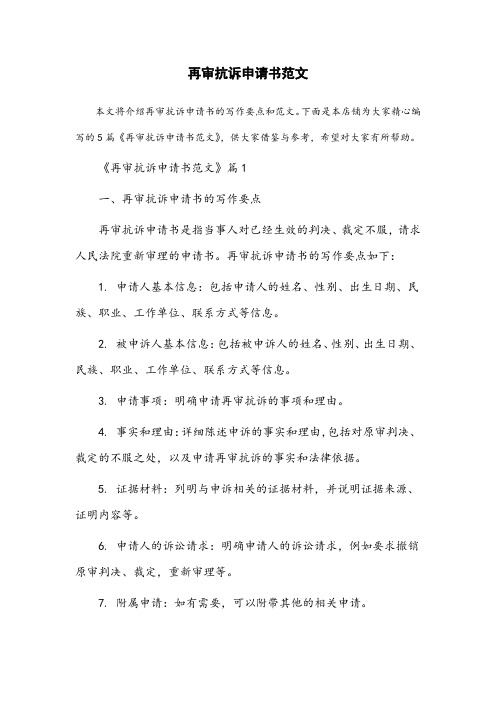 再审抗诉申请书范文

本文将介绍再审抗诉申请书的写作要点和范文。下面是本店铺为大家精心编写的5篇《再审抗诉申请书范文》，供大家借鉴与参考，希望对大家有所帮助。

《再审抗诉申请书范文》篇1

一、再审抗诉申请书的写作要点

再审抗诉申请书是指当事人对已经生效的判决、裁定不服，请求人民法院重新审理的申请书。再审抗诉申请书的写作要点如下：

1. 申请人基本信息：包括申请人的姓名、性别、出生日期、民族、职业、工作单位、联系方式等信息。

2. 被申诉人基本信息：包括被申诉人的姓名、性别、出生日期、民族、职业、工作单位、联系方式等信息。

3. 申请事项：明确申请再审抗诉的事项和理由。

4. 事实和理由：详细陈述申诉的事实和理由，包括对原审判决、裁定的不服之处，以及申请再审抗诉的事实和法律依据。

5. 证据材料：列明与申诉相关的证据材料，并说明证据来源、证明内容等。

6. 申请人的诉讼请求：明确申请人的诉讼请求，例如要求撤销原审判决、裁定，重新审理等。

7. 附属申请：如有需要，可以附带其他的相关申请。